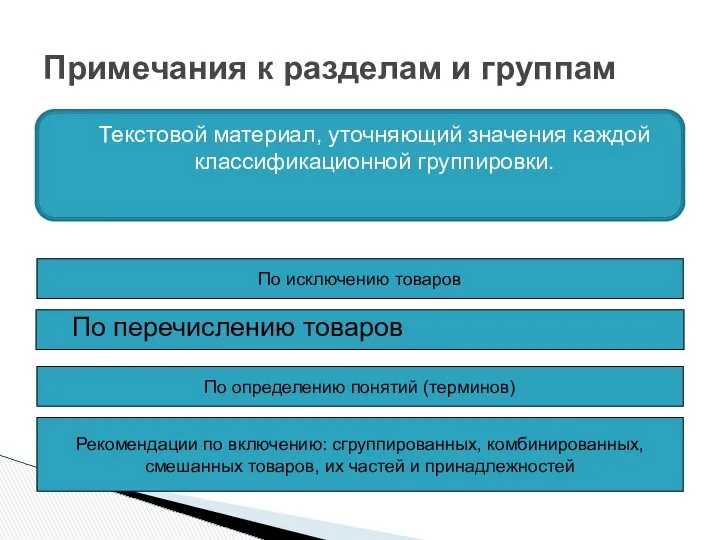 Примечания к разделам и группам

Текстовой материал, уточняющий значения каждой классификационной группировки.

По исключению товаров

По перечислению товаров

По определению понятий (терминов)

Рекомендации по включению: сгруппированных, комбинированных, смешанных товаров, их частей и принадлежностей